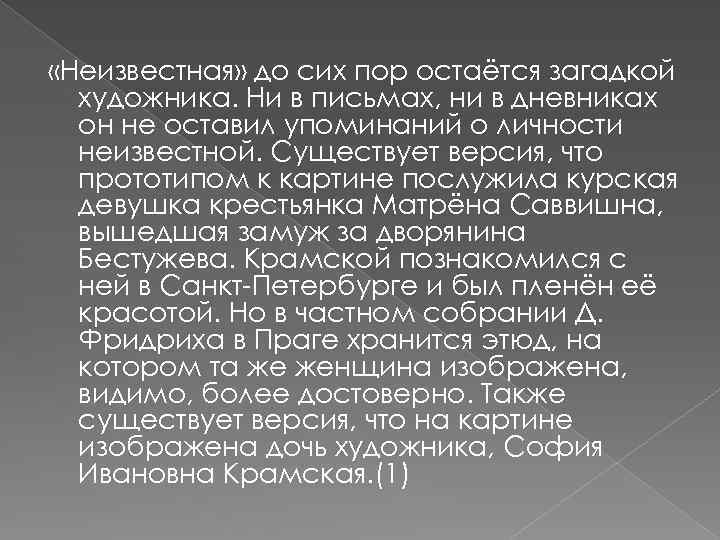 «Неизвестная» до сих пор остаётся загадкой художника. Ни в письмах, ни в дневниках он не оставил упоминаний о личности неизвестной. Существует версия, что прототипом к картине послужила курская девушка крестьянка Матрёна Саввишна, вышедшая замуж за дворянина Бестужева. Крамской познакомился с ней в Санкт-Петербурге и был пленён её красотой. Но в частном собрании Д. Фридриха в Праге хранится этюд, на котором та же женщина изображена, видимо, более достоверно. Также существует версия, что на картине изображена дочь художника, София Ивановна Крамская.(1)